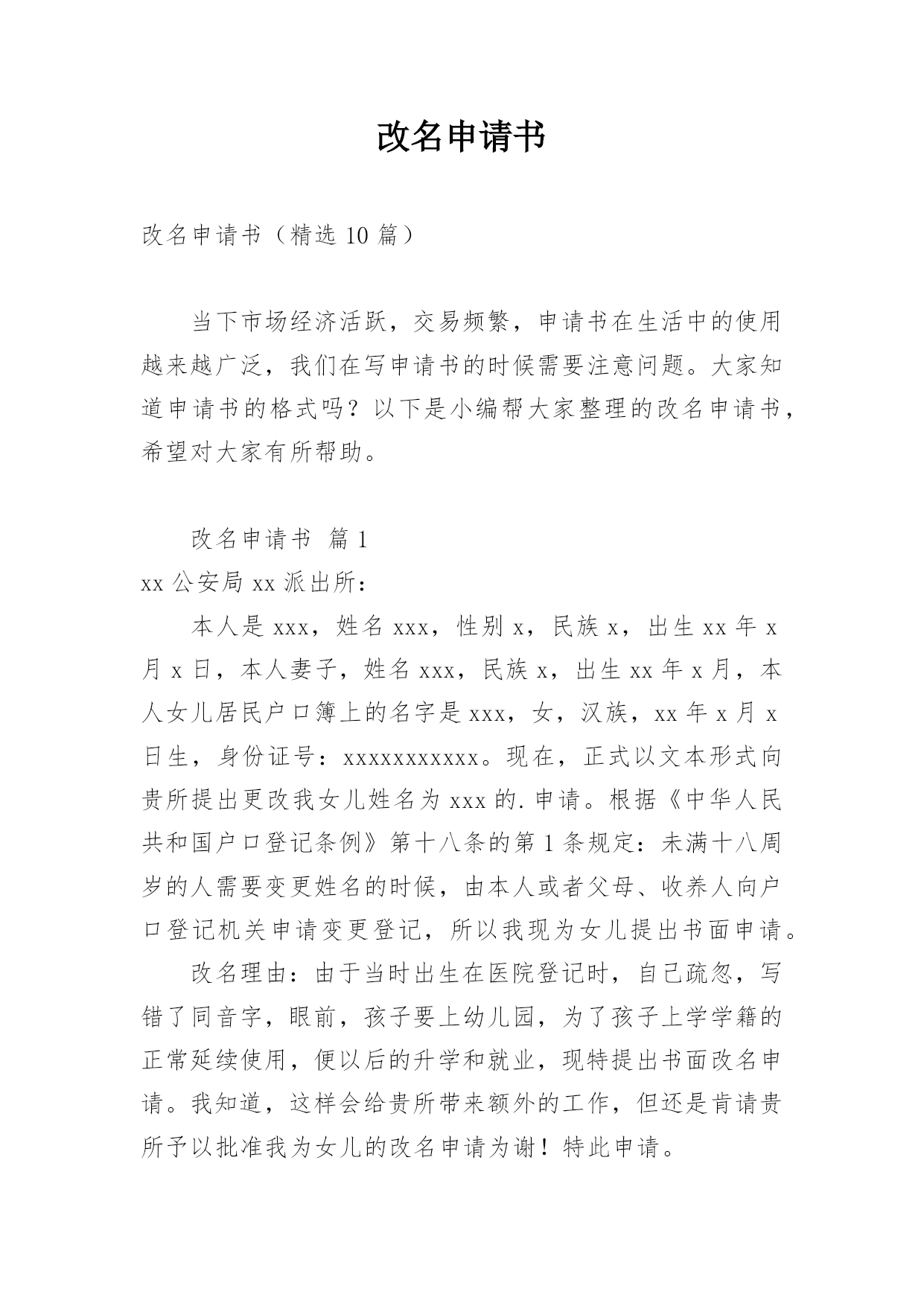 改名申请书

改名申请书（精选 10 篇）

当下市场经济活跃，交易频繁，申请书在生活中的使用越来越广泛，我们在写申请书的时候需要注意问题。大家知道申请书的格式吗？以下是小编帮大家整理的改名申请书，希望对大家有所帮助。

改名申请书 篇 1

xx 公安局 xx 派出所：

本人是 xxx，姓名 xxx，性别 x，民族 x，出生 xx 年 x 月 x 日，本人妻子，姓名 xxx，民族 x，出生 xx 年 x 月，本人女儿居民户口簿上的名字是 xxx，女，汉族，xx 年 x 月 x 日生，身份证号：xxxxxxxxxxx。现在，正式以文本形式向贵所提出更改我女儿姓名为 xxx 的.申请。根据《中华人民共和国户口登记条例》第十八条的第 1 条规定：未满十八周岁的人需要变更姓名的时候，由本人或者父母、收养人向户口登记机关申请变更登记，所以我现为女儿提出书面申请。

改名理由：由于当时出生在医院登记时，自己疏忽，写错了同音字，眼前，孩子要上幼儿园，为了孩子上学学籍的正常延续使用，便以后的升学和就业，现特提出书面改名申请。我知道，这样会给贵所带来额外的工作，但还是肯请贵所予以批准我为女儿的改名申请为谢！特此申请。